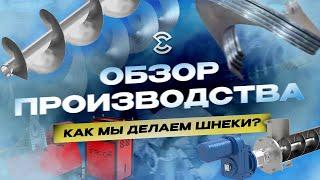 ОБЗОР ПРОИЗВОДСТВА

КАК МЫ ДЕЛАЕМ ШНЕКИ?